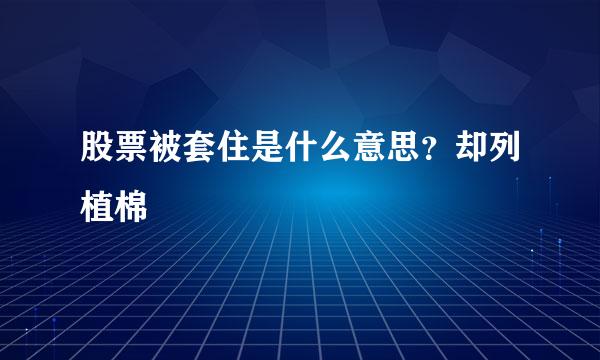 股票被套住是什么意思？却列植棉